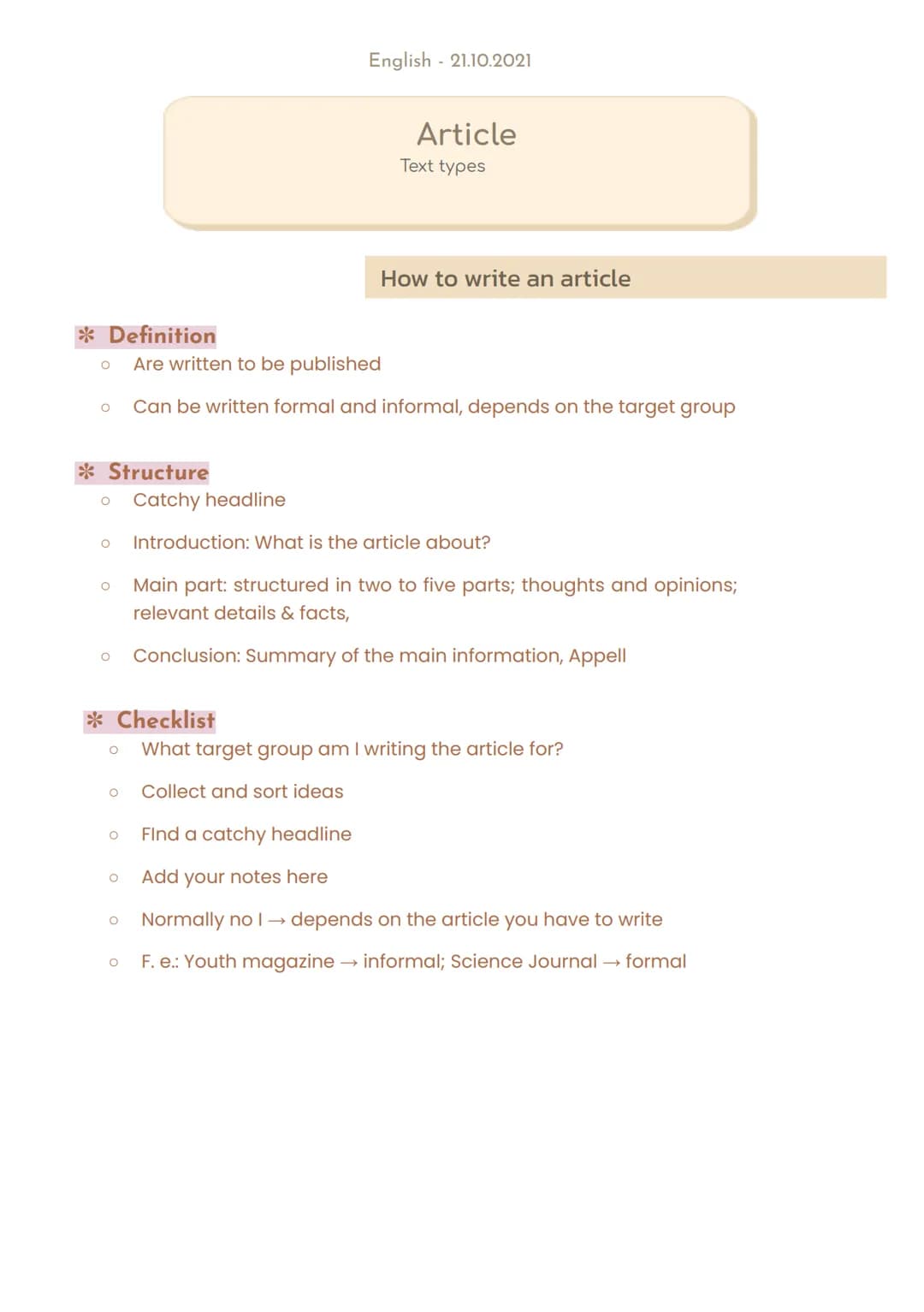 English - 21.10.2021

Article
Text types

How to write an article

✻ Definition
○ Are written to be published
○ Can be written formal and informal, depends on the target group

✻ Structure
○ Catchy headline
○ Introduction: What is the article about?
○ Main part: structured in two to five parts; thoughts and opinions; relevant details & facts,
○ Conclusion: Summary of the main information, Appell

✻ Checklist
○ What target group am I writing the article for?
○ Collect and sort ideas
○ FInd a catchy headline
○ Add your notes here
○ Normally no I → depends on the article you have to write
○ F. e.: Youth magazine → informal; Science Journal → formal